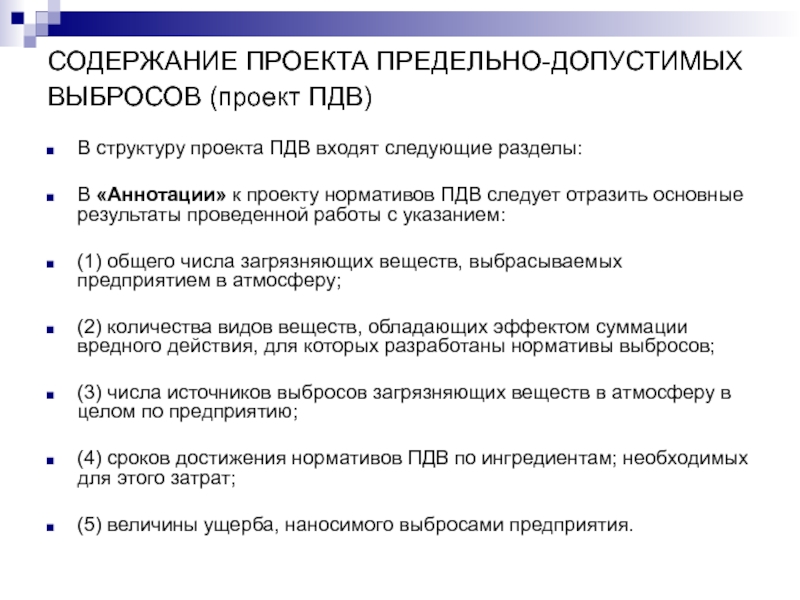 СОДЕРЖАНИЕ ПРОЕКТА ПРЕДЕЛЬНО-ДОПУСТИМЫХ ВЫБРОСОВ (проект ПДВ)

В структуру проекта ПДВ входят следующие разделы:

В «Аннотации» к проекту нормативов ПДВ следует отразить основные результаты проведенной работы с указанием:

(1) общего числа загрязняющих веществ, выбрасываемых предприятием в атмосферу;

(2) количества видов веществ, обладающих эффектом суммации вредного действия, для которых разработаны нормативы выбросов;

(3) числа источников выбросов загрязняющих веществ в атмосферу в целом по предприятию;

(4) сроков достижения нормативов ПДВ по ингредиентам; необходимых для этого затрат;

(5) величины ущерба, наносимого выбросами предприятия.